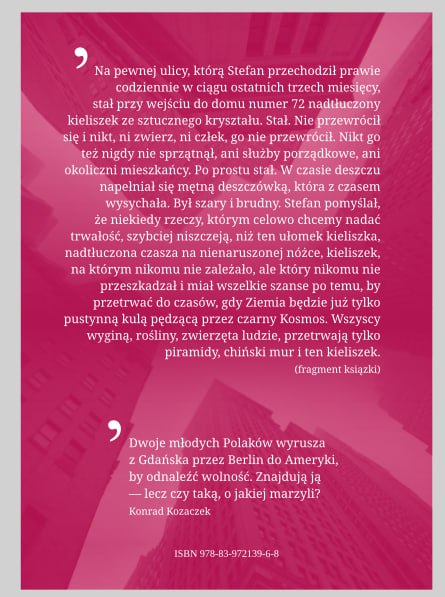 ,

Na pewnej ulicy, którą Stefan przechodził prawie codziennie w ciągu ostatnich trzech miesięcy, stał przy wejściu do domu numer 72 nadtłuczony kieliszek ze sztucznego kryształu. Stał. Nie przewrócił się i nikt, ni zwierz, ni człek, go nie przewrócił. Nikt go też nigdy nie sprzątnął, ani służby porządkowe, ani okoliczni mieszkańcy. Po prostu stał. W czasie deszczu napełniał się mętną deszczówką, która z czasem wysychała. Był szary i brudny. Stefan pomyślał, że niekiedy rzeczy, którym celowo chcemy nadać trwałość, szybciej niszczeją, niż ten ułomek kieliszka, nadtłuczona czasza na nienaruszonej nóżce, kieliszek, na którym nikomu nie zależało, ale który nikomu nie przeszkadzał i miał wszelkie szanse po temu, by przetrwać do czasów, gdy Ziemia będzie już tylko pustynną kulą pędzącą przez czarny Kosmos. Wszyscy wyginą, rośliny, zwierzęta ludzie, przetrwają tylko piramidy, chiński mur i ten kieliszek.

(fragment książki)

,

Dwoje młodych Polaków wyrusza z Gdańska przez Berlin do Ameryki, by odnaleźć wolność. Znajdują ją — lecz czy taką, o jakiej marzyli?

Konrad Kozaczek

ISBN 978-83-972139-6-8